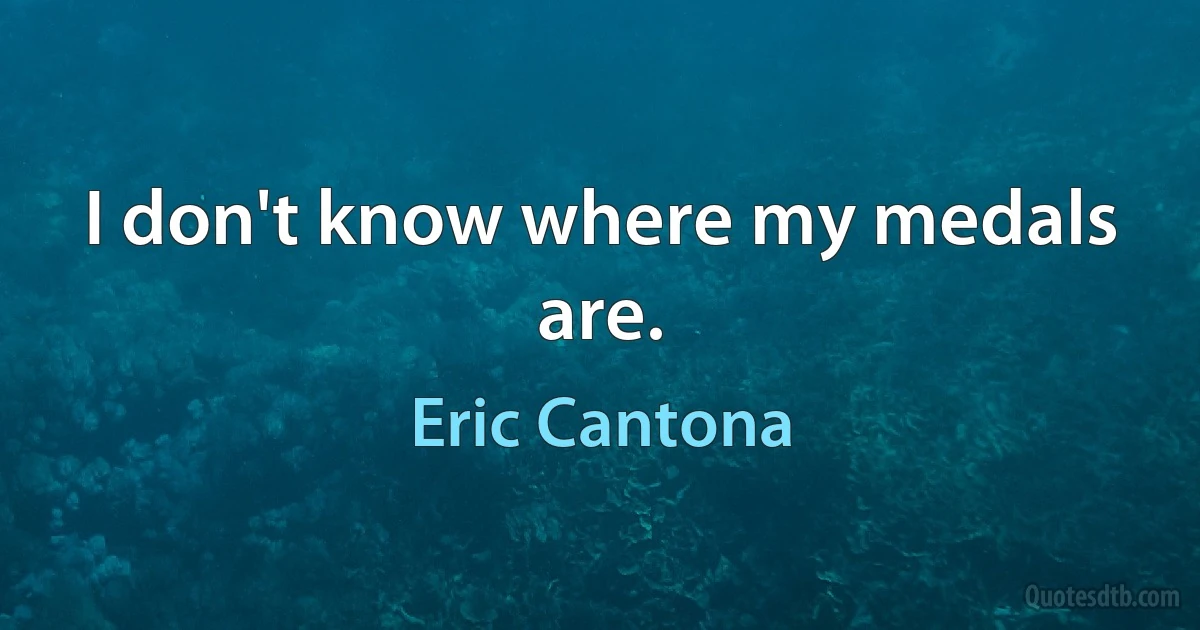 I don't know where my medals are.

Eric Cantona

Quotesdtb.com